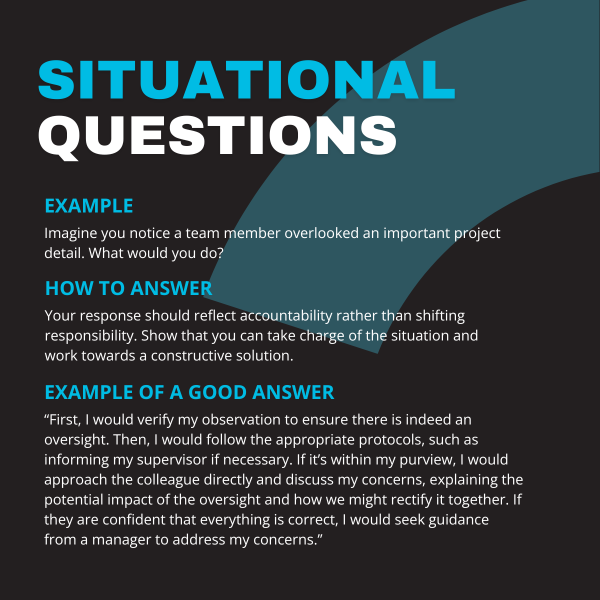 SITUATIONAL QUESTIONS

EXAMPLE

Imagine you notice a team member overlooked an important project detail. What would you do?

HOW TO ANSWER

Your response should reflect accountability rather than shifting responsibility. Show that you can take charge of the situation and work towards a constructive solution.

EXAMPLE OF A GOOD ANSWER

“First, I would verify my observation to ensure there is indeed an oversight. Then, I would follow the appropriate protocols, such as informing my supervisor if necessary. If it’s within my purview, I would approach the colleague directly and discuss my concerns, explaining the potential impact of the oversight and how we might rectify it together. If they are confident that everything is correct, I would seek guidance from a manager to address my concerns.”